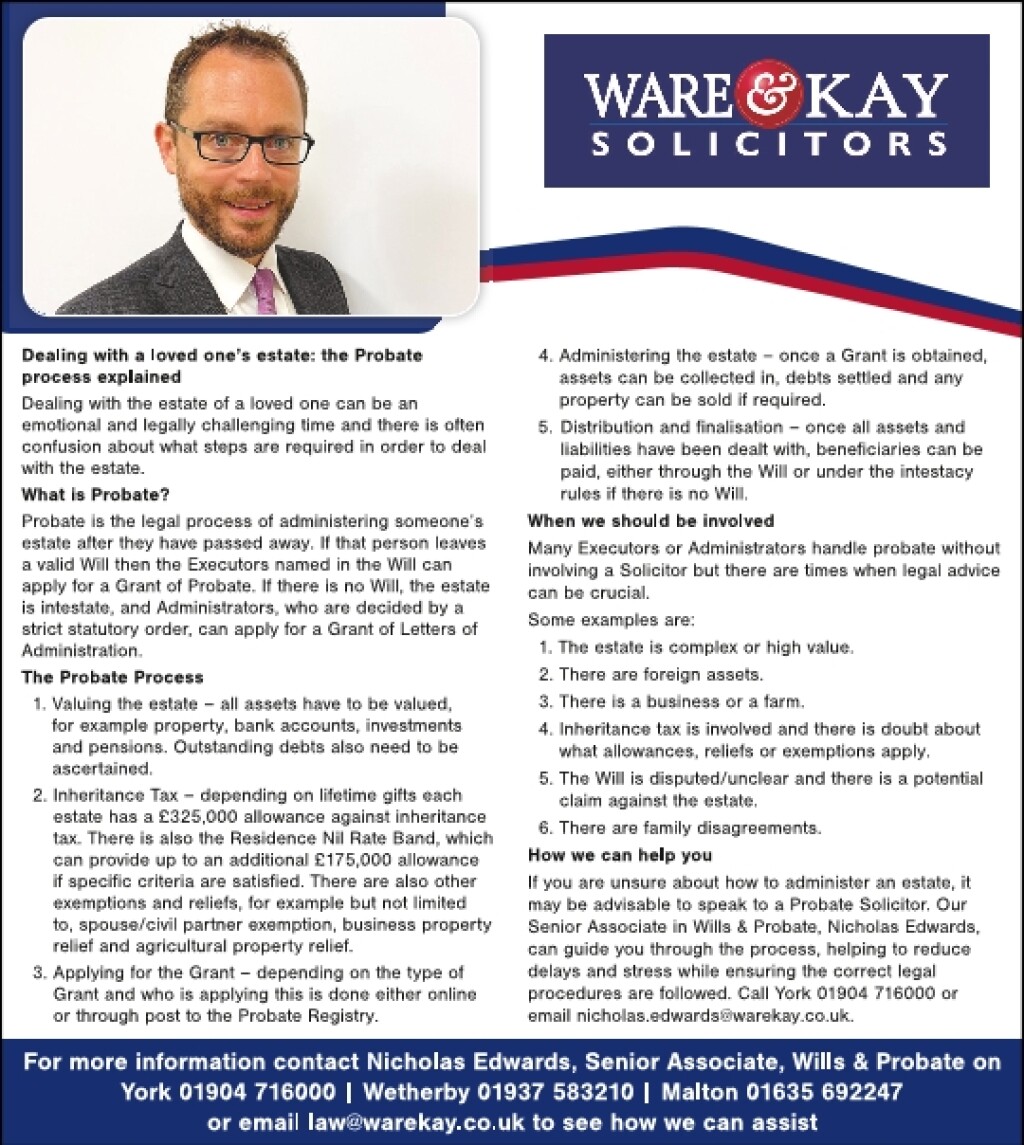 WARE & KAY
SOLICITORS

Dealing with a loved one's estate: the Probate process explained

Dealing with the estate of a loved one can be an emotional and legally challenging time and there is often confusion about what steps are required in order to deal with the estate.

What is Probate?

Probate is the legal process of administering someone's estate after they have passed away. If that person leaves a valid Will then the Executors named in the Will can apply for a Grant of Probate. If there is no Will, the estate is intestate, and Administrators, who are decided by a strict statutory order, can apply for a Grant of Letters of Administration.

The Probate Process

1. Valuing the estate – all assets have to be valued, for example property, bank accounts, investments and pensions. Outstanding debts also need to be ascertained.
2. Inheritance Tax – depending on lifetime gifts each estate has a £325,000 allowance against inheritance tax. There is also the Residence Nil Rate Band, which can provide up to an additional £175,000 allowance if specific criteria are satisfied. There are also other exemptions and reliefs, for example but not limited to, spouse/civil partner exemption, business property relief and agricultural property relief.
3. Applying for the Grant – depending on the type of Grant and who is applying this is done either online or through post to the Probate Registry.
4. Administering the estate – once a Grant is obtained, assets can be collected in, debts settled and any property can be sold if required.
5. Distribution and finalisation – once all assets and liabilities have been dealt with, beneficiaries can be paid, either through the Will or under the intestacy rules if there is no Will.

When we should be involved

Many Executors or Administrators handle probate without involving a Solicitor but there are times when legal advice can be crucial.

Some examples are:

1. The estate is complex or high value.
2. There are foreign assets.
3. There is a business or a farm.
4. Inheritance tax is involved and there is doubt about what allowances, reliefs or exemptions apply.
5. The Will is disputed/unclear and there is a potential claim against the estate.
6. There are family disagreements.

How we can help you

If you are unsure about how to administer an estate, it may be advisable to speak to a Probate Solicitor. Our Senior Associate in Wills & Probate, Nicholas Edwards, can guide you through the process, helping to reduce delays and stress while ensuring the correct legal procedures are followed. Call York 01904 716000 or email nicholas.edwards@warekay.co.uk.

For more information contact Nicholas Edwards, Senior Associate, Wills & Probate on York 01904 716000 | Wetherby 01937 583210 | Malton 01635 692247 or email law@warekay.co.uk to see how we can assist